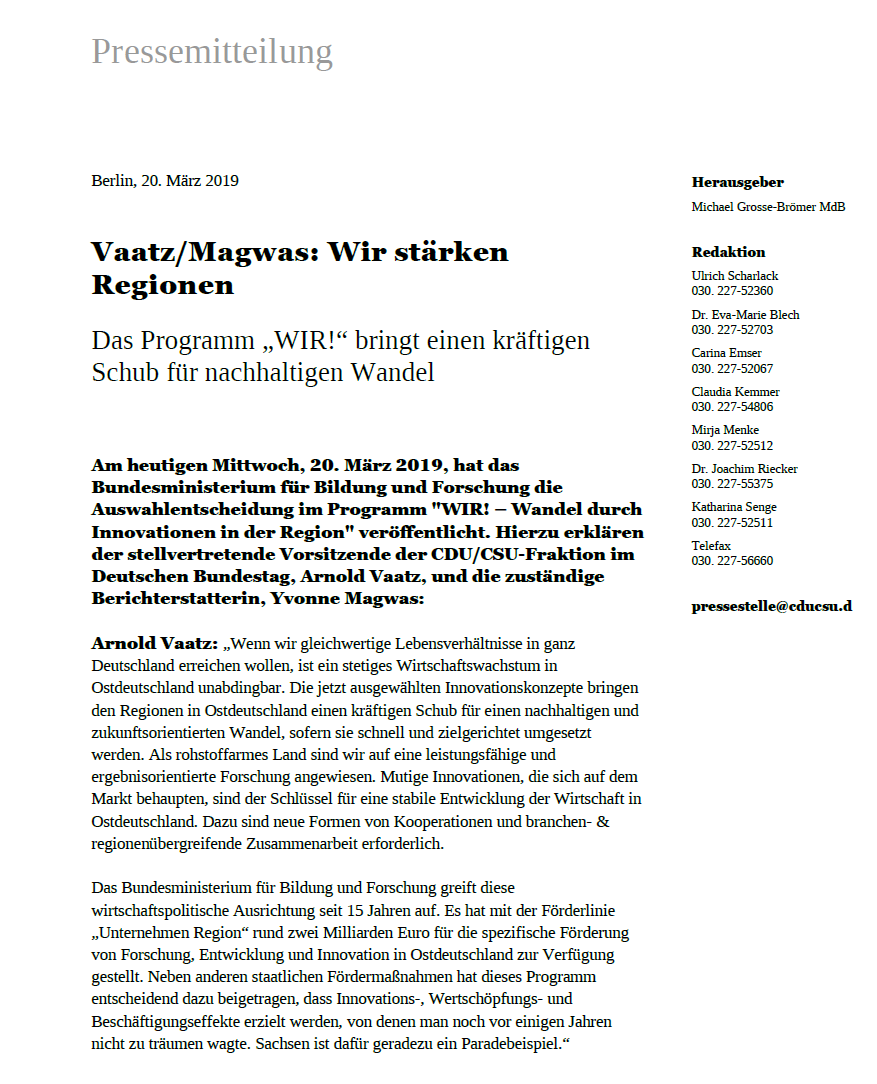 Pressemitteilung

Berlin, 20. März 2019

Vaatz/Magwas: Wir stärken Regionen

Das Programm „WIR!“ bringt einen kräftigen Schub für nachhaltigen Wandel

Am heutigen Mittwoch, 20. März 2019, hat das Bundesministerium für Bildung und Forschung die Auswahlentscheidung im Programm "WIR! – Wandel durch Innovationen in der Region" veröffentlicht. Hierzu erklären der stellvertretende Vorsitzende der CDU/CSU-Fraktion im Deutschen Bundestag, Arnold Vaatz, und die zuständige Berichterstatterin, Yvonne Magwas:

Arnold Vaatz: „Wenn wir gleichwertige Lebensverhältnisse in ganz Deutschland erreichen wollen, ist ein stetiges Wirtschaftswachstum in Ostdeutschland unabdingbar. Die jetzt ausgewählten Innovationskonzepte bringen den Regionen in Ostdeutschland einen kräftigen Schub für einen nachhaltigen und zukunftsorientierten Wandel, sofern sie schnell und zielgerichtet umgesetzt werden. Als rohstoffarmes Land sind wir auf eine leistungsfähige und ergebnisorientierte Forschung angewiesen. Mutige Innovationen, die sich auf dem Markt behaupten, sind der Schlüssel für eine stabile Entwicklung der Wirtschaft in Ostdeutschland. Dazu sind neue Formen von Kooperationen und branchen- & regionenübergreifende Zusammenarbeit erforderlich.

Das Bundesministerium für Bildung und Forschung greift diese wirtschaftspolitische Ausrichtung seit 15 Jahren auf. Es hat mit der Förderlinie „Unternehmen Region“ rund zwei Milliarden Euro für die spezifische Förderung von Forschung, Entwicklung und Innovation in Ostdeutschland zur Verfügung gestellt. Neben anderen staatlichen Fördermaßnahmen hat dieses Programm entscheidend dazu beigetragen, dass Innovations-, Wertschöpfungs- und Beschäftigungseffekte erzielt werden, von denen man noch vor einigen Jahren nicht zu träumen wagte. Sachsen ist dafür geradezu ein Paradebeispiel.“

Herausgeber
Michael Grosse-Brömer MdB

Redaktion
Ulrich Scharlack
030. 227-52360
Dr. Eva-Marie Blech
030. 227-52703
Carina Emser
030. 227-52067
Claudia Kemmer
030. 227-54806
Mirja Menke
030. 227-52512
Dr. Joachim Riecker
030. 227-55375
Katharina Senge
030. 227-52511
Telefax
030. 227-56660

pressestelle@cducsu.d